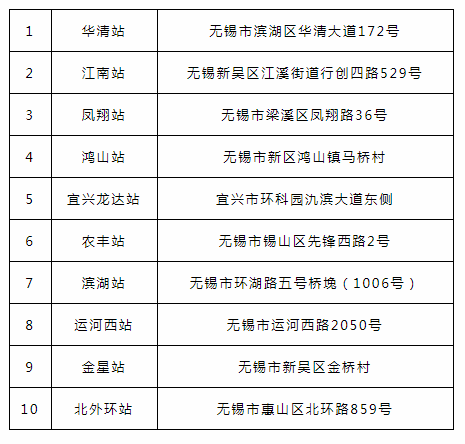 | 1 | 华清站 | 无锡市滨湖区华清大道172号 |
|---|---|---|
| 2 | 江南站 | 无锡新吴区江溪街道行创四路529号 |
| 3 | 凤翔站 | 无锡市梁溪区凤翔路36号 |
| 4 | 鸿山站 | 无锡市新区鸿山镇马桥村 |
| 5 | 宜兴龙达站 | 宜兴市环科园氿滨大道东侧 |
| 6 | 农丰站 | 无锡市锡山区先锋西路2号 |
| 7 | 滨湖站 | 无锡市环湖路五号桥堍（1006号） |
| 8 | 运河西站 | 无锡市运河西路2050号 |
| 9 | 金星站 | 无锡市新吴区金桥村 |
| 10 | 北外环站 | 无锡市惠山区北环路859号 |